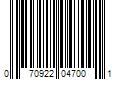 0 70922 04700 1